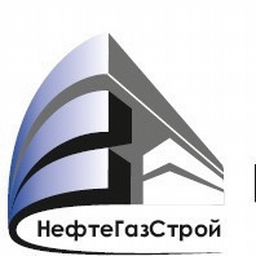 НефтеГазСтрой